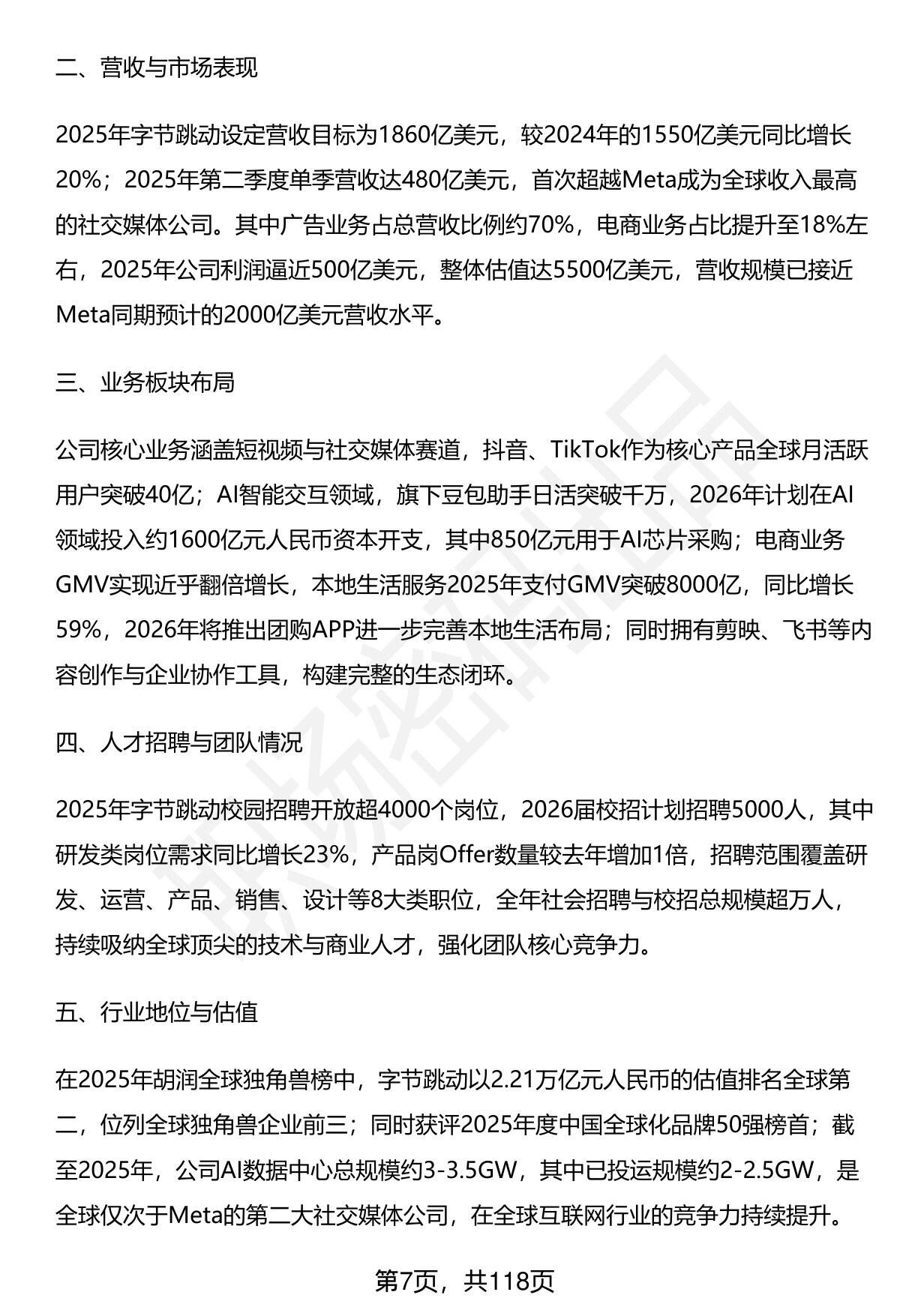 二、营收与市场表现

2025年字节跳动设定营收目标为1860亿美元，较2024年的1550亿美元同比增长20%；2025年第二季度单季营收达480亿美元，首次超越Meta成为全球收入最高的社交媒体公司。其中广告业务占总营收比例约70%，电商业务占比提升至18%左右，2025年公司利润逼近500亿美元，整体估值达5500亿美元，营收规模已接近Meta同期预计的2000亿美元营收水平。

三、业务板块布局

公司核心业务涵盖短视频与社交媒体赛道，抖音、TikTok作为核心产品全球月活跃用户突破40亿；AI智能交互领域，旗下豆包助手日活突破千万，2026年计划在AI领域投入约1600亿元人民币资本开支，其中850亿元用于AI芯片采购；电商业务GMV实现近乎翻倍增长，本地生活服务2025年支付GMV突破8000亿，同比增长59%，2026年将推出团购APP进一步完善本地生活布局；同时拥有剪映、飞书等内容创作与企业协作工具，构建完整的生态闭环。

四、人才招聘与团队情况

2025年字节跳动校园招聘开放超4000个岗位，2026届校招计划招聘5000人，其中研发类岗位需求同比增长23%，产品岗Offer数量较去年增加1倍，招聘范围覆盖研发、运营、产品、销售、设计等8大类职位，全年社会招聘与校招总规模超万人，持续吸纳全球顶尖的技术与商业人才，强化团队核心竞争力。

五、行业地位与估值

在2025年胡润全球独角兽榜中，字节跳动以2.21万亿元人民币的估值排名全球第二，位列全球独角兽企业前三；同时获评2025年度中国全球化品牌50强榜首；截至2025年，公司AI数据中心总规模约3-3.5GW，其中已投运规模约2-2.5GW，是全球仅次于Meta的第二大社交媒体公司，在全球互联网行业的竞争力持续提升。

第7页，共118页